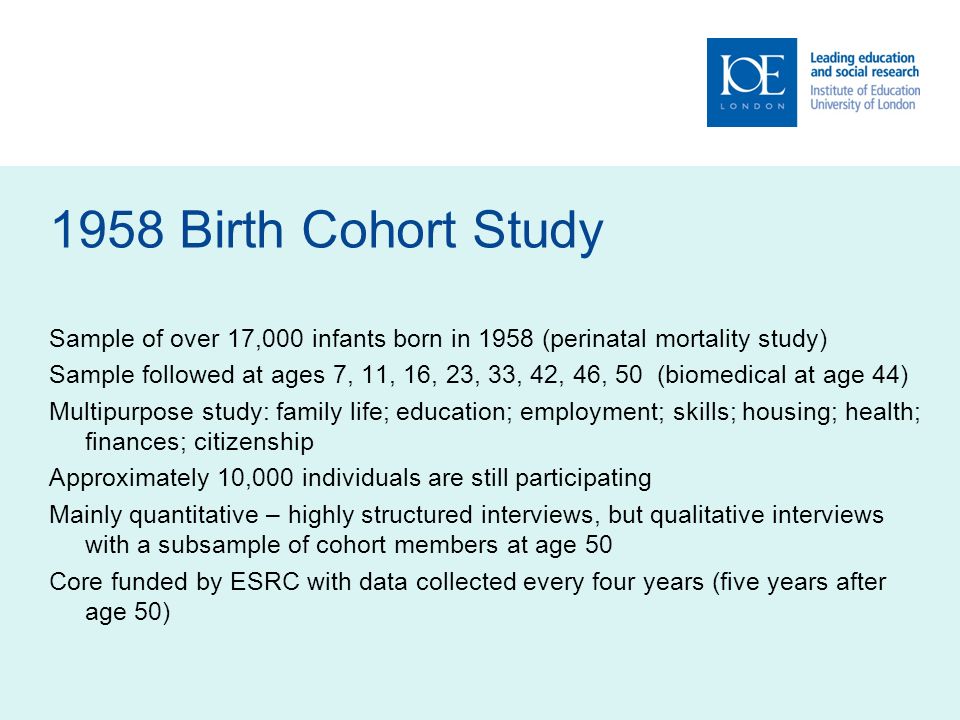 IOE
LONDON

Leading education and social research
Institute of Education
University of London

1958 Birth Cohort Study

Sample of over 17,000 infants born in 1958 (perinatal mortality study)

Sample followed at ages 7, 11, 16, 23, 33, 42, 46, 50 (biomedical at age 44)

Multipurpose study: family life; education; employment; skills; housing; health; finances; citizenship

Approximately 10,000 individuals are still participating

Mainly quantitative – highly structured interviews, but qualitative interviews with a subsample of cohort members at age 50

Core funded by ESRC with data collected every four years (five years after age 50)